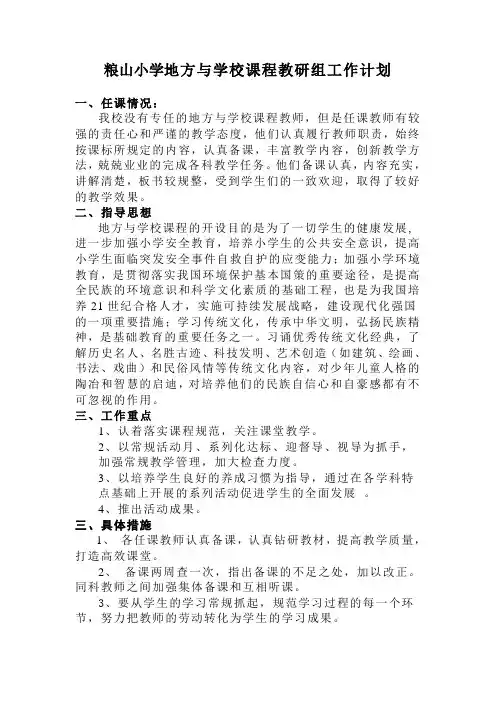 粮山小学地方与学校课程教研组工作计划

一、任课情况：

我校没有专任的地方与学校课程教师，但是任课教师有较强的责任心和严谨的教学态度，他们认真履行教师职责，始终按课标所规定的内容，认真备课，丰富教学内容，创新教学方法，兢兢业业的完成各科教学任务。他们备课认真，内容充实，讲解清楚，板书较规整，受到学生们的一致欢迎，取得了较好的教学效果。

二、指导思想

地方与学校课程的开设目的是为了一切学生的健康发展，进一步加强小学安全教育，培养小学生的公共安全意识，提高小学生面临突发安全事件自救自护的应变能力；加强小学环境教育，是贯彻落实我国环境保护基本国策的重要途径，是提高全民族的环境意识和科学文化素质的基础工程，也是为我国培养21世纪合格人才，实施可持续发展战略，建设现代化强国的一项重要措施；学习传统文化，传承中华文明，弘扬民族精神，是基础教育的重要任务之一。习诵优秀传统文化经典，了解历史名人、名胜古迹、科技发明、艺术创造（如建筑、绘画、书法、戏曲）和民俗风情等传统文化内容，对少年儿童人格的陶冶和智慧的启迪，对培养他们的民族自信心和自豪感都有不可忽视的作用。

三、工作重点

1、认着落实课程规范，关注课堂教学。

2、以常规活动月、系列化达标、迎督导、视导为抓手，加强常规教学管理，加大检查力度。

3、以培养学生良好的养成习惯为指导，通过在各学科特点基础上开展的系列活动促进学生的全面发展 。

4、推出活动成果。

三、具体措施

1、 各任课教师认真备课，认真钻研教材，提高教学质量，打造高效课堂。

2、 备课两周查一次，指出备课的不足之处，加以改正。同科教师之间加强集体备课和互相听课。

3、要从学生的学习常规抓起，规范学习过程的每一个环节，努力把教师的劳动转化为学生的学习成果。